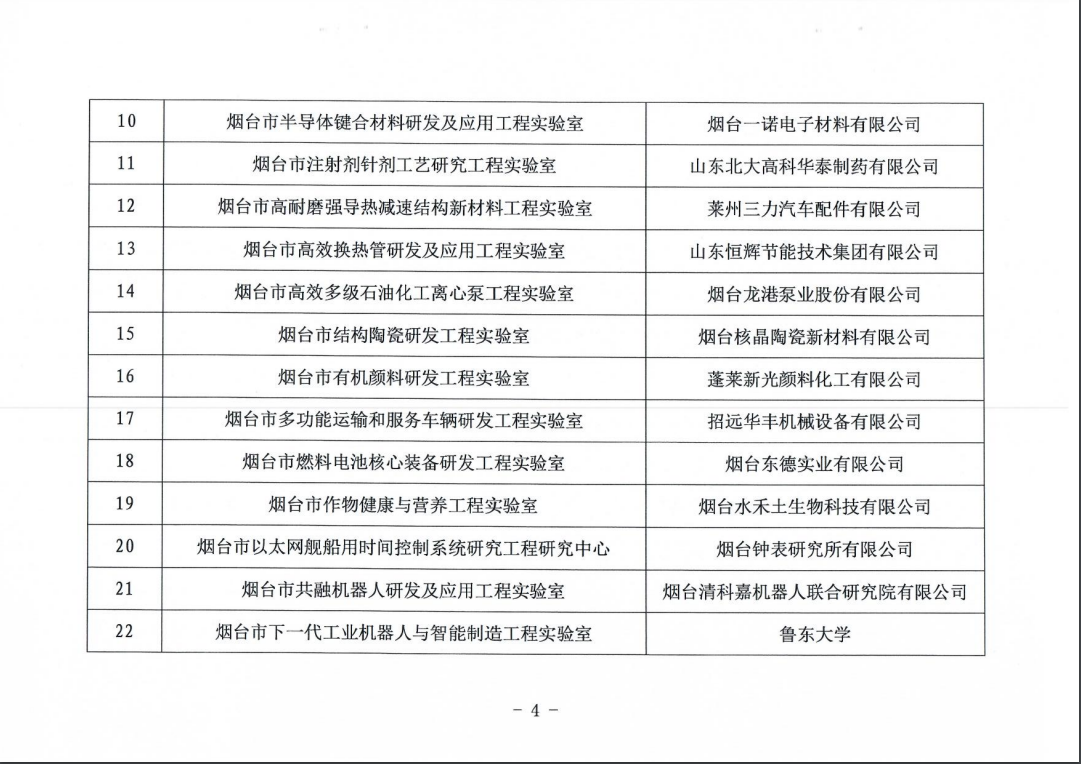 | 10 | 烟台市半导体键合材料研发及应用工程实验室 | 烟台一诺电子材料有限公司 |
|---|---|---|
| 11 | 烟台市注射剂针剂工艺研究工程实验室 | 山东北大高科华泰制药有限公司 |
| 12 | 烟台市高耐磨强导热减速结构新材料工程实验室 | 莱州三力汽车配件有限公司 |
| 13 | 烟台市高效换热管研发及应用工程实验室 | 山东恒辉节能技术集团有限公司 |
| 14 | 烟台市高效多级石油化工离心泵工程实验室 | 烟台龙港泵业股份有限公司 |
| 15 | 烟台市结构陶瓷研发工程实验室 | 烟台核晶陶瓷新材料有限公司 |
| 16 | 烟台市有机颜料研发工程实验室 | 蓬莱新光颜料化工有限公司 |
| 17 | 烟台市多功能运输和服务车辆研发工程实验室 | 招远华丰机械设备有限公司 |
| 18 | 烟台市燃料电池核心装备研发工程实验室 | 烟台东德实业有限公司 |
| 19 | 烟台市作物健康与营养工程实验室 | 烟台水禾土生物科技有限公司 |
| 20 | 烟台市以太网舰船用时间控制系统研究工程研究中心 | 烟台钟表研究所有限公司 |
| 21 | 烟台市共融机器人研发及应用工程实验室 | 烟台清科嘉机器人联合研究院有限公司 |
| 22 | 烟台市下一代工业机器人与智能制造工程实验室 | 鲁东大学 |

－ 4 －